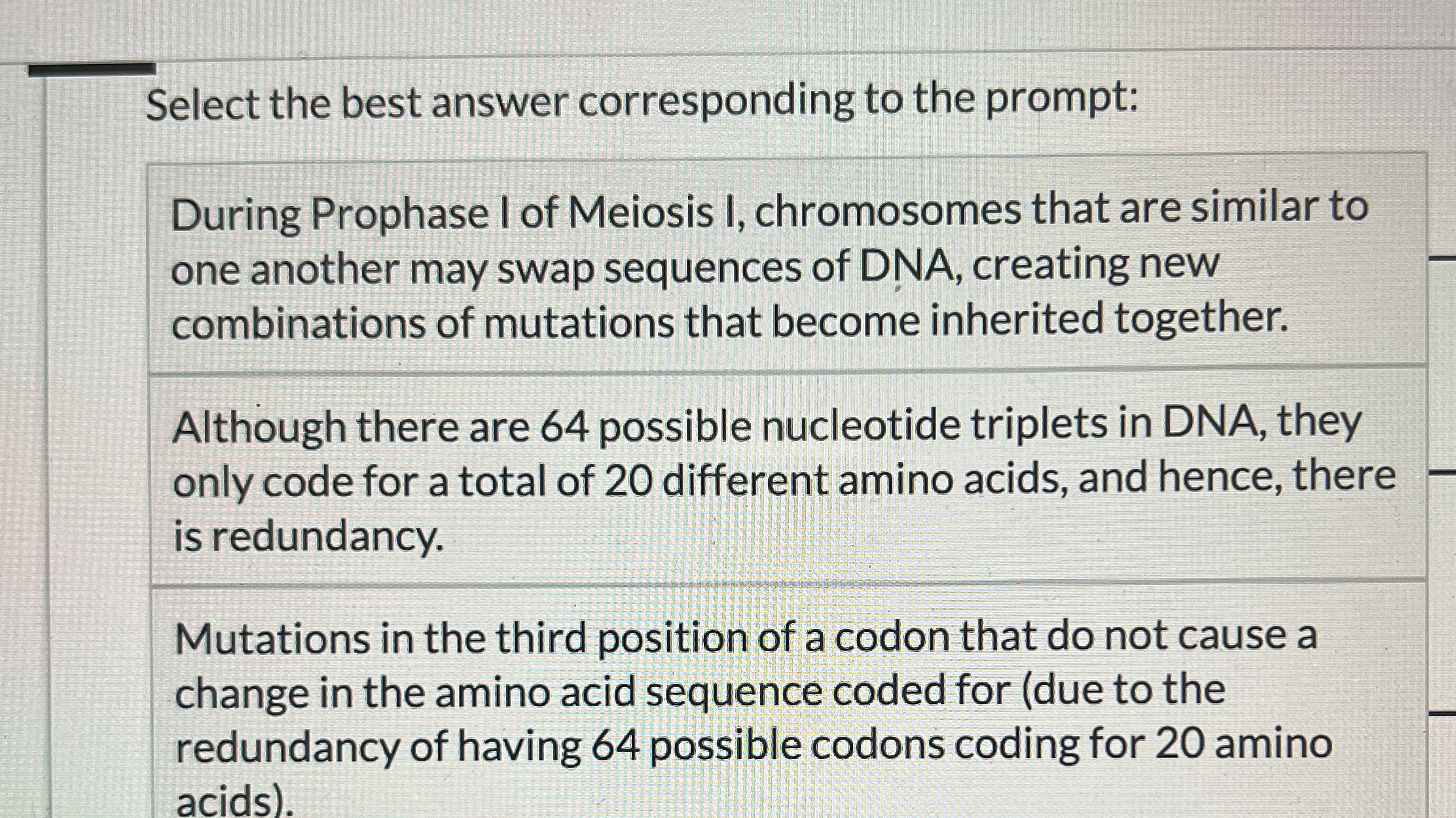 Select the best answer corresponding to the prompt:

During Prophase I of Meiosis I, chromosomes that are similar to one another may swap sequences of DNA, creating new combinations of mutations that become inherited together.

Although there are 64 possible nucleotide triplets in DNA, they only code for a total of 20 different amino acids, and hence, there is redundancy.

Mutations in the third position of a codon that do not cause a change in the amino acid sequence coded for (due to the redundancy of having 64 possible codons coding for 20 amino acids).